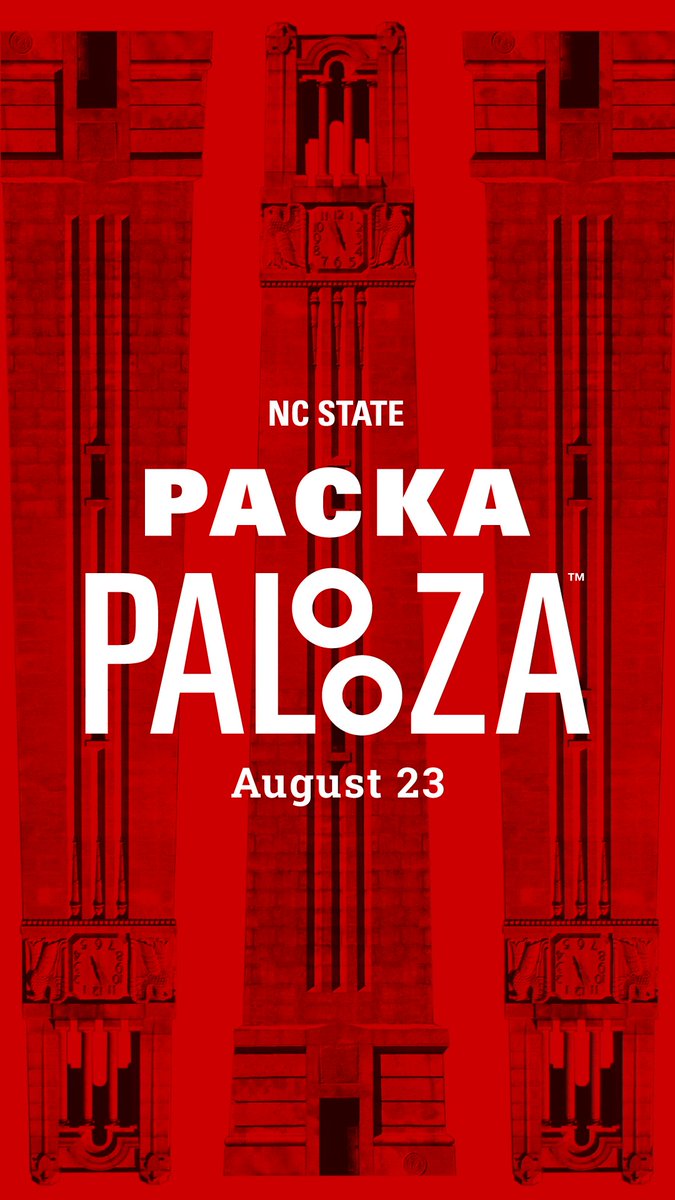 NC STATE

PACKA
PALOOZA™

August 23